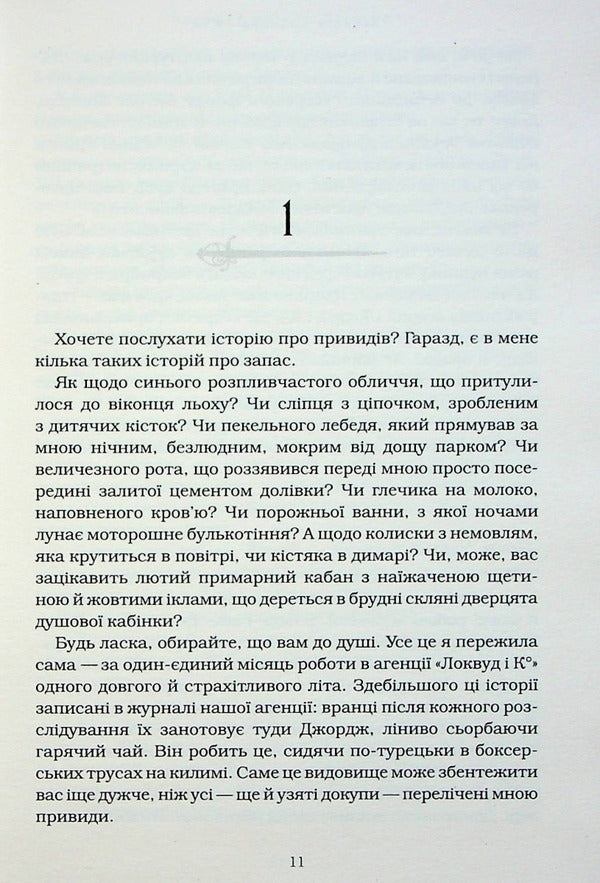 1

Хочете послухати історію про привидів? Гаразд, є в мене кілька таких історій про запас.

Як щодо синього розпливчастого обличчя, що притулилося до віконця льоху? Чи сліпця з ціпочком, зробленим з дитячих кісток? Чи пекельного лебедя, який прямував за мною нічним, безлюдним, мокрим від дощу парком? Чи величезного рота, що роззявився переді мною просто посередині залитої цементом долівки? Чи глечика на молоко, наповненого кров'ю? Чи порожньої ванни, з якої ночами лунає моторошне булькотіння? А щодо колиски з немовлям, яка крутиться в повітрі, чи кістяка в димарі? Чи, може, вас зацікавить лютий примарний кабан з наїжаченою щетиною й жовтими іклами, що дереться в брудні скляні дверцята душової кабінки?

Будь ласка, обирайте, що вам до душі. Усе це я пережила сама — за один-єдиний місяць роботи в агенції «Локвуд і К°» одного довгого й страхітливого літа. Здебільшого ці історії записані в журналі нашої агенції: вранці після кожного розслідування їх занотовує туди Джордж, ліниво сьорбаючи гарячий чай. Він робить це, сидячи по-турецьки в боксерських трусах на килимі. Саме це видовище може збентежити вас іще дужче, ніж усі — ще й узяті докупи — перелічені мною привиди.

11